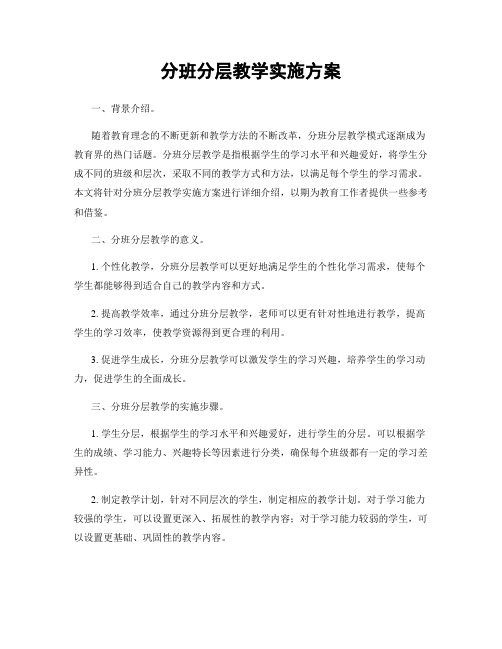 分班分层教学实施方案

一、背景介绍。

随着教育理念的不断更新和教学方法的不断改革，分班分层教学模式逐渐成为教育界的热门话题。分班分层教学是指根据学生的学习水平和兴趣爱好，将学生分成不同的班级和层次，采取不同的教学方式和方法，以满足每个学生的学习需求。本文将针对分班分层教学实施方案进行详细介绍，以期为教育工作者提供一些参考和借鉴。

二、分班分层教学的意义。

1. 个性化教学，分班分层教学可以更好地满足学生的个性化学习需求，使每个学生都能够得到适合自己的教学内容和方式。

2. 提高教学效率，通过分班分层教学，老师可以更有针对性地进行教学，提高学生的学习效率，使教学资源得到更合理的利用。

3. 促进学生成长，分班分层教学可以激发学生的学习兴趣，培养学生的学习动力，促进学生的全面成长。

三、分班分层教学的实施步骤。

1. 学生分层，根据学生的学习水平和兴趣爱好，进行学生的分层。可以根据学生的成绩、学习能力、兴趣特长等因素进行分类，确保每个班级都有一定的学习差异性。

2. 制定教学计划，针对不同层次的学生，制定相应的教学计划。对于学习能力较强的学生，可以设置更深入、拓展性的教学内容；对于学习能力较弱的学生，可以设置更基础、巩固性的教学内容。